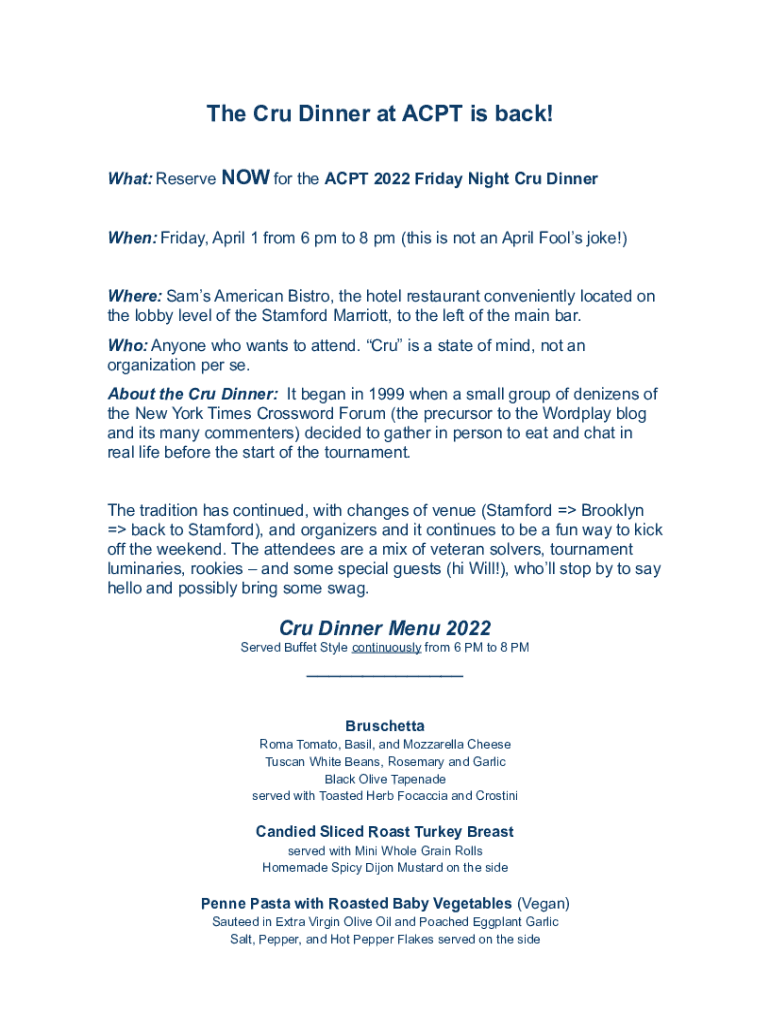 The Cru Dinner at ACPT is back!

What: Reserve NOW for the ACPT 2022 Friday Night Cru Dinner

When: Friday, April 1 from 6 pm to 8 pm (this is not an April Fool's joke!)

Where: Sam's American Bistro, the hotel restaurant conveniently located on the lobby level of the Stamford Marriott, to the left of the main bar.

Who: Anyone who wants to attend. "Cru" is a state of mind, not an organization per se.

About the Cru Dinner: It began in 1999 when a small group of denizens of the New York Times Crossword Forum (the precursor to the Wordplay blog and its many commenters) decided to gather in person to eat and chat in real life before the start of the tournament.

The tradition has continued, with changes of venue (Stamford => Brooklyn => back to Stamford), and organizers and it continues to be a fun way to kick off the weekend. The attendees are a mix of veteran solvers, tournament luminaries, rookies – and some special guests (hi Will!), who'll stop by to say hello and possibly bring some swag.

Cru Dinner Menu 2022
Served Buffet Style continuously from 6 PM to 8 PM

Bruschetta
Roma Tomato, Basil, and Mozzarella Cheese
Tuscan White Beans, Rosemary and Garlic
Black Olive Tapenade
served with Toasted Herb Focaccia and Crostini

Candied Sliced Roast Turkey Breast
served with Mini Whole Grain Rolls
Homemade Spicy Dijon Mustard on the side

Penne Pasta with Roasted Baby Vegetables (Vegan)
Sauteed in Extra Virgin Olive Oil and Poached Eggplant Garlic
Salt, Pepper, and Hot Pepper Flakes served on the side